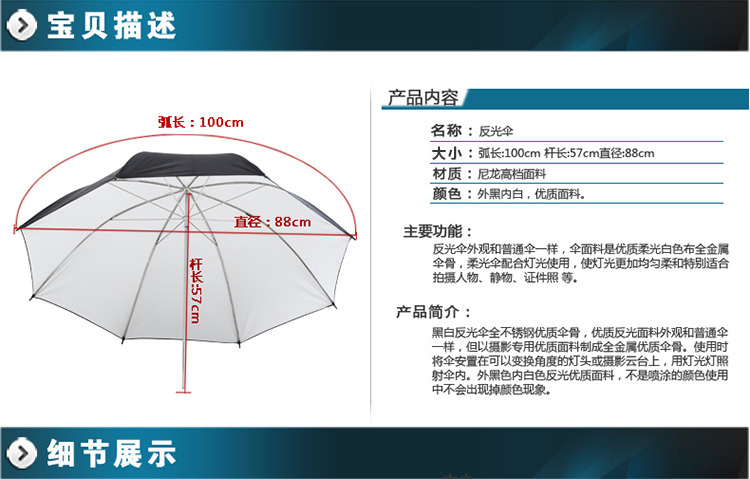 宝贝描述

弧长：100cm

直径：88cm

杆长:57cm

产品内容

名称：反光伞

大小：弧长:100cm 杆长:57cm直径:88cm

材质：尼龙高档面料

颜色：外黑内白，优质面料。

主要功能：

反光伞外观和普通伞一样，伞面料是优质柔光白色布全金属伞骨，柔光伞配合灯光使用，使灯光更加均匀柔和特别适合拍摄人物、静物、证件照 等。

产品简介：

黑白反光伞全不锈钢优质伞骨，优质反光面料外观和普通伞一样，但以摄影专用优质面料制成全金属优质伞骨。使用时将伞安置在可以变换角度的灯头或摄影云台上，用灯光灯照射伞内。外黑色内白色反光优质面料，不是喷涂的颜色使用中不会出现掉颜色现象。

细节展示